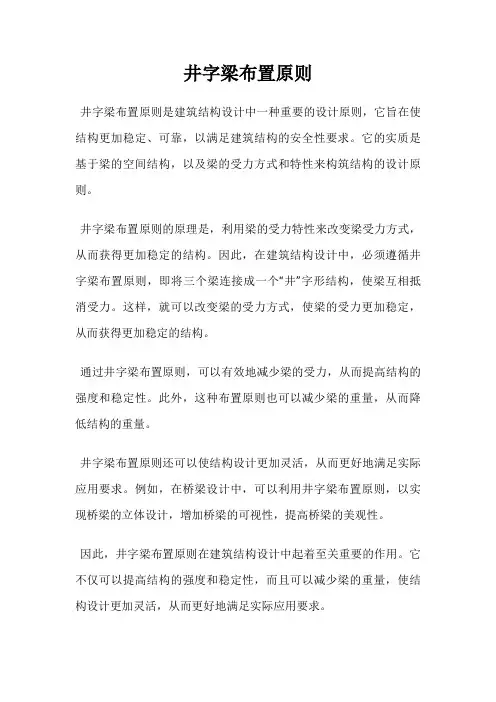 井字梁布置原则

井字梁布置原则是建筑结构设计中一种重要的设计原则，它旨在使结构更加稳定、可靠，以满足建筑结构的安全性要求。它的实质是基于梁的空间结构，以及梁的受力方式和特性来构筑结构的设计原则。

井字梁布置原则的原理是，利用梁的受力特性来改变梁受力方式，从而获得更加稳定的结构。因此，在建筑结构设计中，必须遵循井字梁布置原则，即将三个梁连接成一个“井”字形结构，使梁互相抵消受力。这样，就可以改变梁的受力方式，使梁的受力更加稳定，从而获得更加稳定的结构。

通过井字梁布置原则，可以有效地减少梁的受力，从而提高结构的强度和稳定性。此外，这种布置原则也可以减少梁的重量，从而降低结构的重量。

井字梁布置原则还可以使结构设计更加灵活，从而更好地满足实际应用要求。例如，在桥梁设计中，可以利用井字梁布置原则，以实现桥梁的立体设计，增加桥梁的可视性，提高桥梁的美观性。

因此，井字梁布置原则在建筑结构设计中起着至关重要的作用。它不仅可以提高结构的强度和稳定性，而且可以减少梁的重量，使结构设计更加灵活，从而更好地满足实际应用要求。